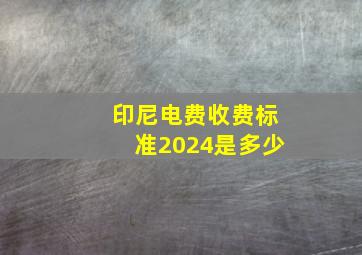 印尼电费收费标准2024是多少